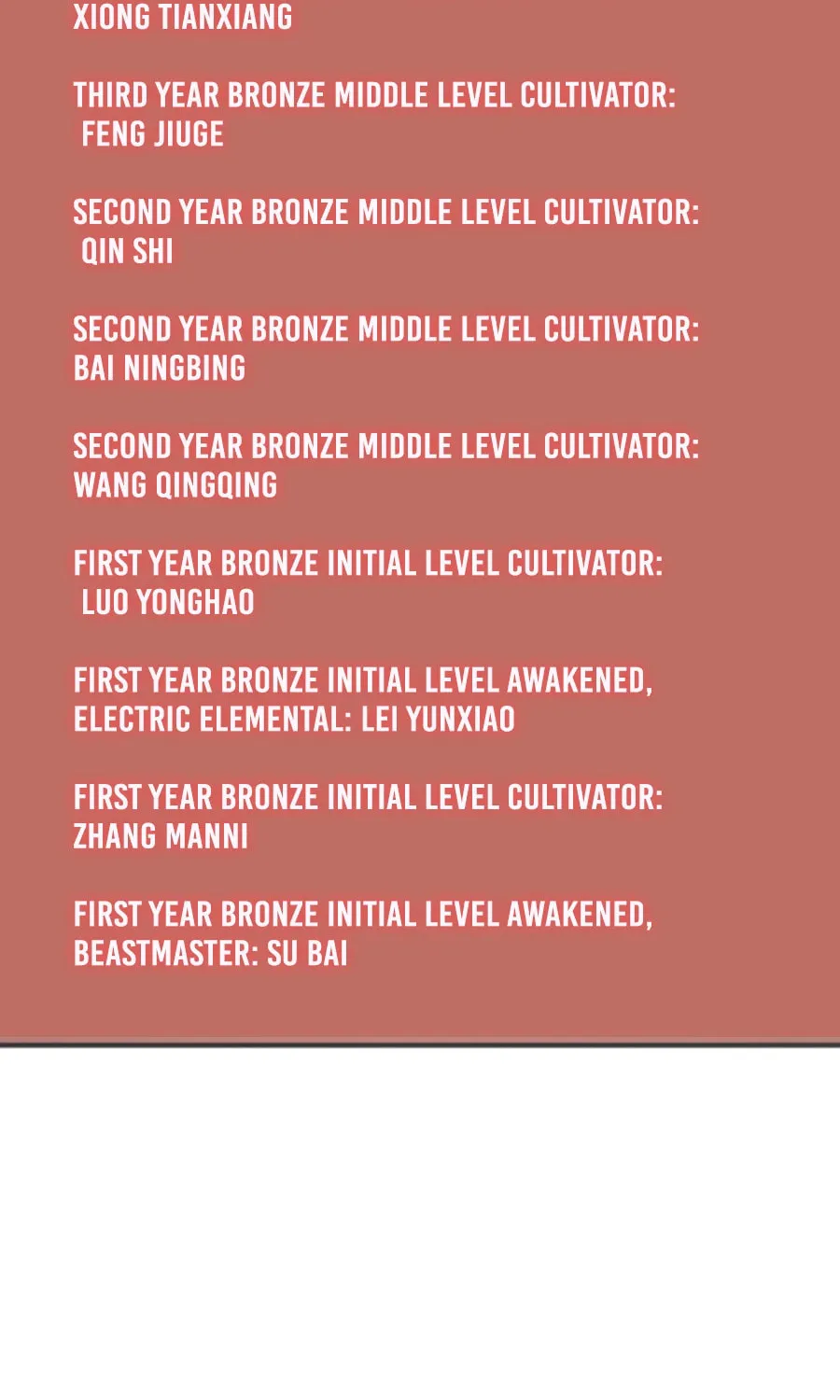 XIONG TIANXIANG

THIRD YEAR BRONZE MIDDLE LEVEL CULTIVATOR: FENG JIUGE

SECOND YEAR BRONZE MIDDLE LEVEL CULTIVATOR: QIN SHI

SECOND YEAR BRONZE MIDDLE LEVEL CULTIVATOR: BAI NINGBING

SECOND YEAR BRONZE MIDDLE LEVEL CULTIVATOR: WANG QINGQING

FIRST YEAR BRONZE INITIAL LEVEL CULTIVATOR: LUO YONGHAO

FIRST YEAR BRONZE INITIAL LEVEL AWAKENED, ELECTRIC ELEMENTAL: LEI YUNXIAO

FIRST YEAR BRONZE INITIAL LEVEL CULTIVATOR: ZHANG MANNI

FIRST YEAR BRONZE INITIAL LEVEL AWAKENED, BEASTMASTER: SU BAI